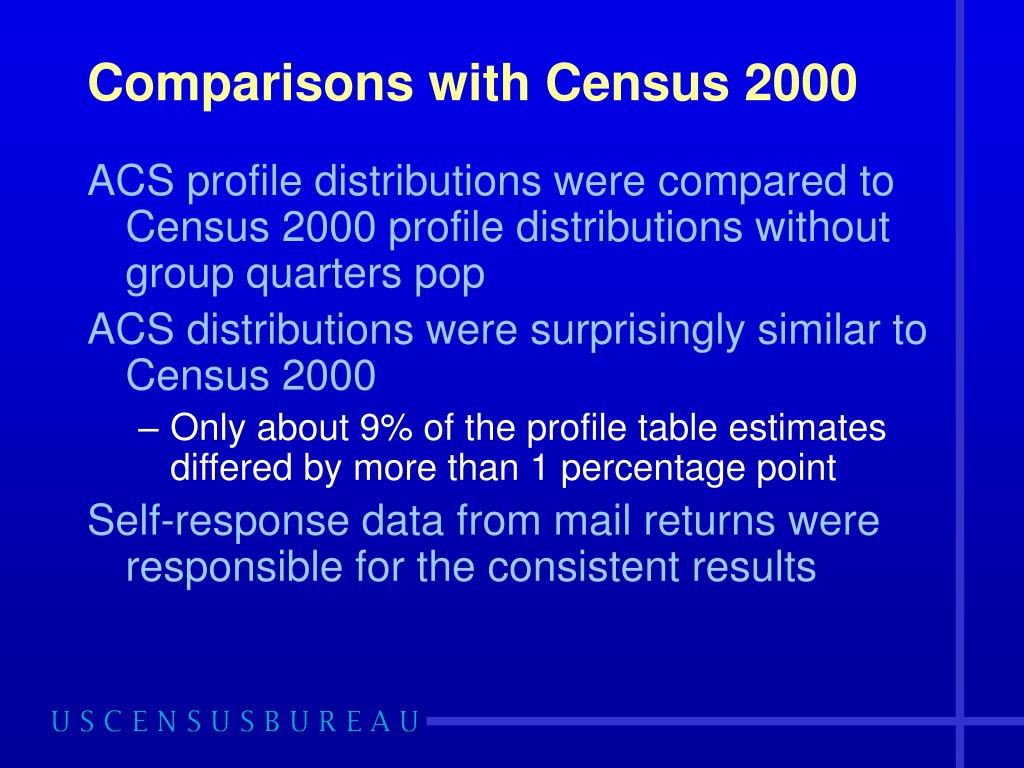 Comparisons with Census 2000

ACS profile distributions were compared to Census 2000 profile distributions without group quarters pop

ACS distributions were surprisingly similar to Census 2000

– Only about 9% of the profile table estimates differed by more than 1 percentage point

Self-response data from mail returns were responsible for the consistent results

USCENSUSBUREAU